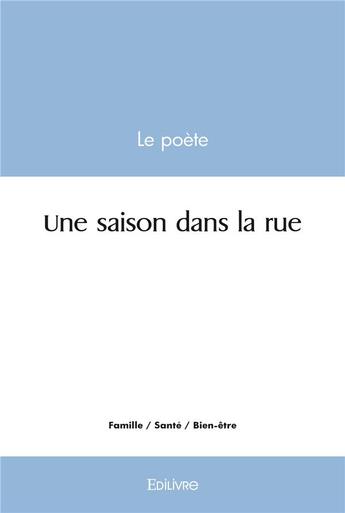 Le poète

Une saison dans la rue

Famille / Santé / Bien-être

Edilivre